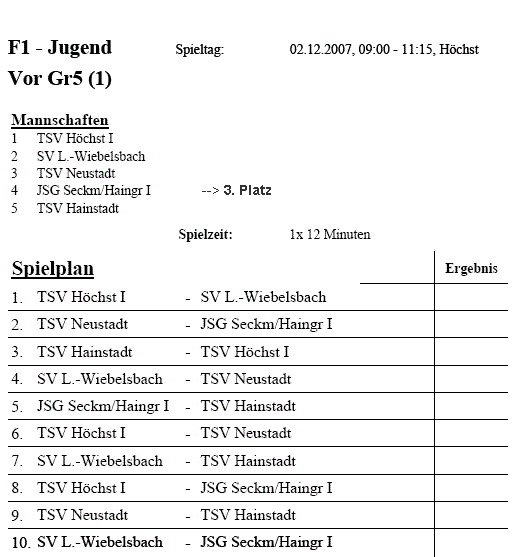 F1 - Jugend Spieltag: 02.12.2007, 09:00 - 11:15, Höchst

Vor Gr5 (1)

Mannschaften
1 TSV Höchst I
2 SV L.-Wiebelsbach
3 TSV Neustadt
4 JSG Seckm/Haingr I --> 3. Platz
5 TSV Hainstadt

Spielzeit: 1x 12 Minuten

| Spielplan | | | Ergebnis |
|---|---|---|---|
| 1. | TSV Höchst I | - SV L.-Wiebelsbach | |
| 2. | TSV Neustadt | - JSG Seckm/Haingr I | |
| 3. | TSV Hainstadt | - TSV Höchst I | |
| 4. | SV L.-Wiebelsbach | - TSV Neustadt | |
| 5. | JSG Seckm/Haingr I | - TSV Hainstadt | |
| 6. | TSV Höchst I | - TSV Neustadt | |
| 7. | SV L.-Wiebelsbach | - TSV Hainstadt | |
| 8. | TSV Höchst I | - JSG Seckm/Haingr I | |
| 9. | TSV Neustadt | - TSV Hainstadt | |
| 10. | SV L.-Wiebelsbach | - JSG Seckm/Haingr I | |